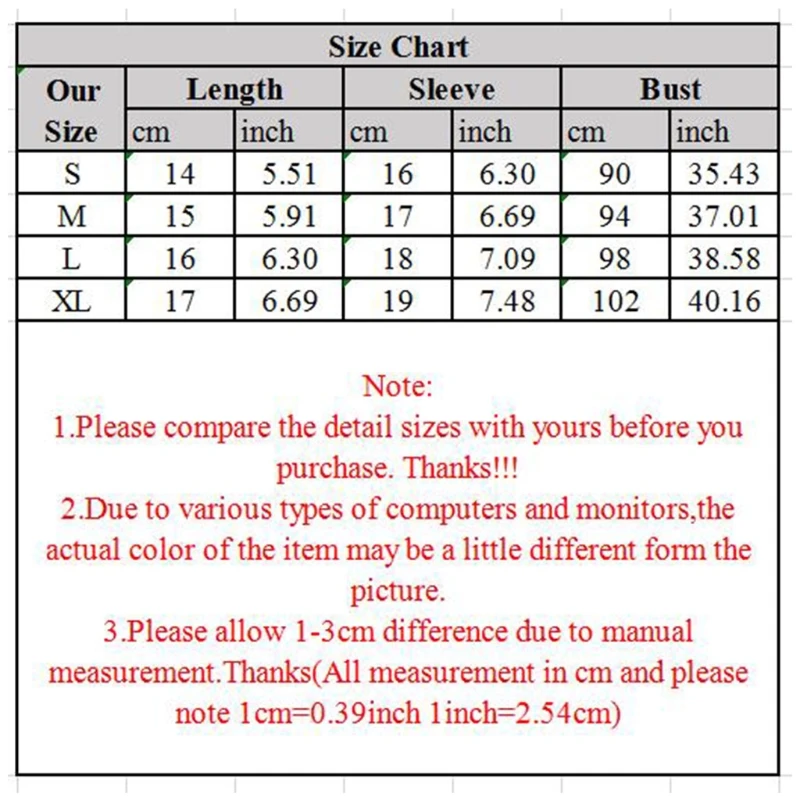 Size Chart

| Our Size | Length cm | Length inch | Sleeve cm | Sleeve inch | Bust cm | Bust inch |
|---|---|---|---|---|---|---|
| S | 14 | 5.51 | 16 | 6.30 | 90 | 35.43 |
| M | 15 | 5.91 | 17 | 6.69 | 94 | 37.01 |
| L | 16 | 6.30 | 18 | 7.09 | 98 | 38.58 |
| XL | 17 | 6.69 | 19 | 7.48 | 102 | 40.16 |

Note:
1.Please compare the detail sizes with yours before you purchase. Thanks!!!
2.Due to various types of computers and monitors,the actual color of the item may be a little different form the picture.
3.Please allow 1-3cm difference due to manual measurement.Thanks(All measurement in cm and please note 1cm=0.39inch 1inch=2.54cm)